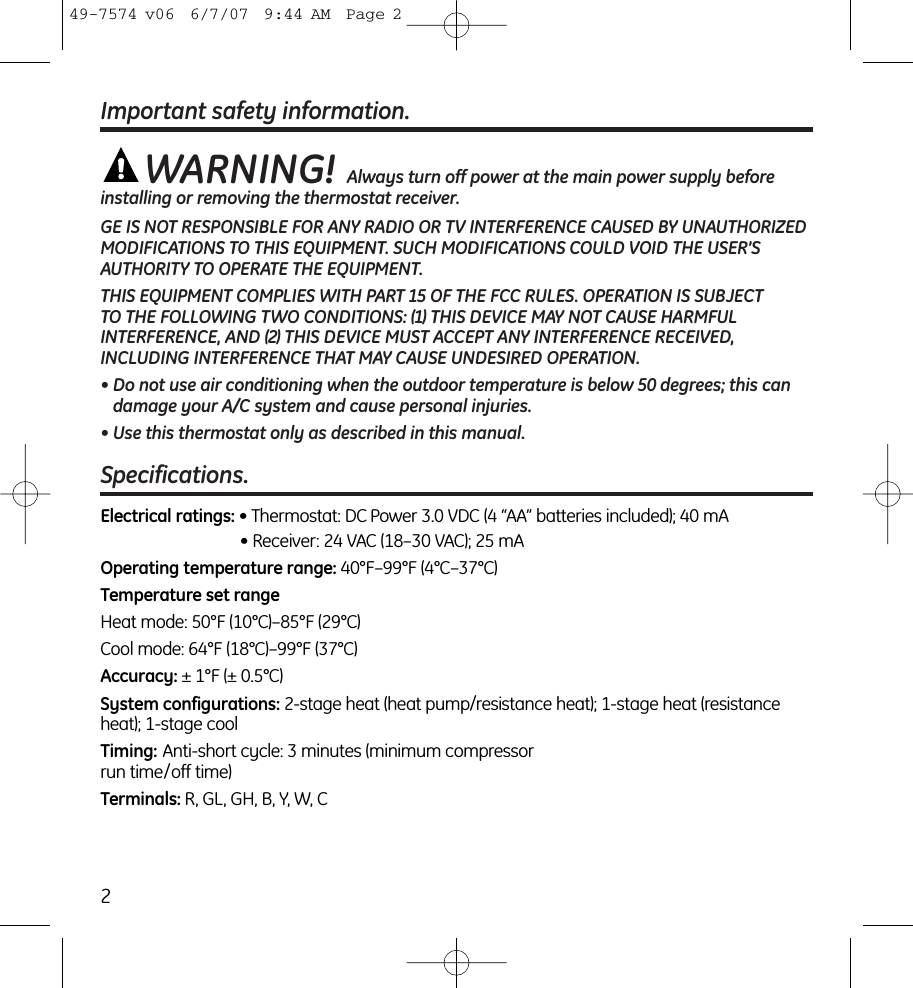 49-7574 v06 6/7/07 9:44 AM Page 2

Important safety information.

WARNING! Always turn off power at the main power supply before installing or removing the thermostat receiver.

GE IS NOT RESPONSIBLE FOR ANY RADIO OR TV INTERFERENCE CAUSED BY UNAUTHORIZED MODIFICATIONS TO THIS EQUIPMENT. SUCH MODIFICATIONS COULD VOID THE USER'S AUTHORITY TO OPERATE THE EQUIPMENT.

THIS EQUIPMENT COMPLIES WITH PART 15 OF THE FCC RULES. OPERATION IS SUBJECT TO THE FOLLOWING TWO CONDITIONS: (1) THIS DEVICE MAY NOT CAUSE HARMFUL INTERFERENCE, AND (2) THIS DEVICE MUST ACCEPT ANY INTERFERENCE RECEIVED, INCLUDING INTERFERENCE THAT MAY CAUSE UNDESIRED OPERATION.

• Do not use air conditioning when the outdoor temperature is below 50 degrees; this can damage your A/C system and cause personal injuries.

• Use this thermostat only as described in this manual.

Specifications.

Electrical ratings: • Thermostat: DC Power 3.0 VDC (4 "AA" batteries included); 40 mA
• Receiver: 24 VAC (18–30 VAC); 25 mA

Operating temperature range: 40°F–99°F (4°C–37°C)

Temperature set range

Heat mode: 50°F (10°C)–85°F (29°C)

Cool mode: 64°F (18°C)–99°F (37°C)

Accuracy: ± 1°F (± 0.5°C)

System configurations: 2-stage heat (heat pump/resistance heat); 1-stage heat (resistance heat); 1-stage cool

Timing: Anti-short cycle: 3 minutes (minimum compressor run time/off time)

Terminals: R, GL, GH, B, Y, W, C

2